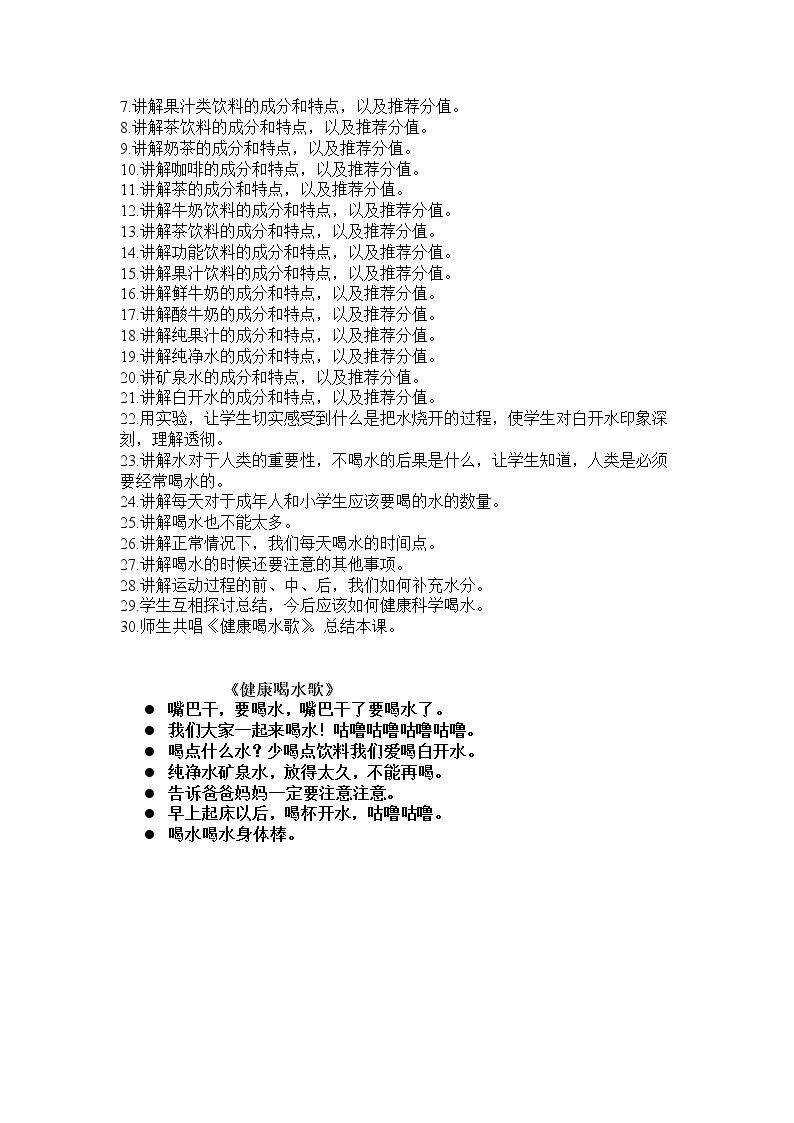 7.讲解果汁类饮料的成分和特点，以及推荐分值。
8.讲解茶饮料的成分和特点，以及推荐分值。
9.讲解奶茶的成分和特点，以及推荐分值。
10.讲解咖啡的成分和特点，以及推荐分值。
11.讲解茶的成分和特点，以及推荐分值。
12.讲解牛奶饮料的成分和特点，以及推荐分值。
13.讲解茶饮料的成分和特点，以及推荐分值。
14.讲解功能饮料的成分和特点，以及推荐分值。
15.讲解果汁饮料的成分和特点，以及推荐分值。
16.讲解鲜牛奶的成分和特点，以及推荐分值。
17.讲解酸牛奶的成分和特点，以及推荐分值。
18.讲解纯果汁的成分和特点，以及推荐分值。
19.讲解纯净水的成分和特点，以及推荐分值。
20.讲矿泉水的成分和特点，以及推荐分值。
21.讲解白开水的成分和特点，以及推荐分值。
22.用实验，让学生切实感受到什么是把水烧开的过程，使学生对白开水印象深刻，理解透彻。
23.讲解水对于人类的重要性，不喝水的后果是什么，让学生知道，人类是必须要经常喝水的。
24.讲解每天对于成年人和小学生应该要喝的水的数量。
25.讲解喝水也不能太多。
26.讲解正常情况下，我们每天喝水的时间点。
27.讲解喝水的时候还要注意的其他事项。
28.讲解运动过程的前、中、后，我们如何补充水分。
29.学生互相探讨总结，今后应该如何健康科学喝水。
30.师生共唱《健康喝水歌》总结本课。

《健康喝水歌》
• 嘴巴干，要喝水，嘴巴干了要喝水了。
• 我们大家一起来喝水！咕噜咕噜咕噜咕噜。
• 喝点什么水？少喝点饮料我们爱喝白开水。
• 纯净水矿泉水，放得太久，不能再喝。
• 告诉爸爸妈妈一定要注意注意。
• 早上起床以后，喝杯开水，咕噜咕噜。
• 喝水喝水身体棒。